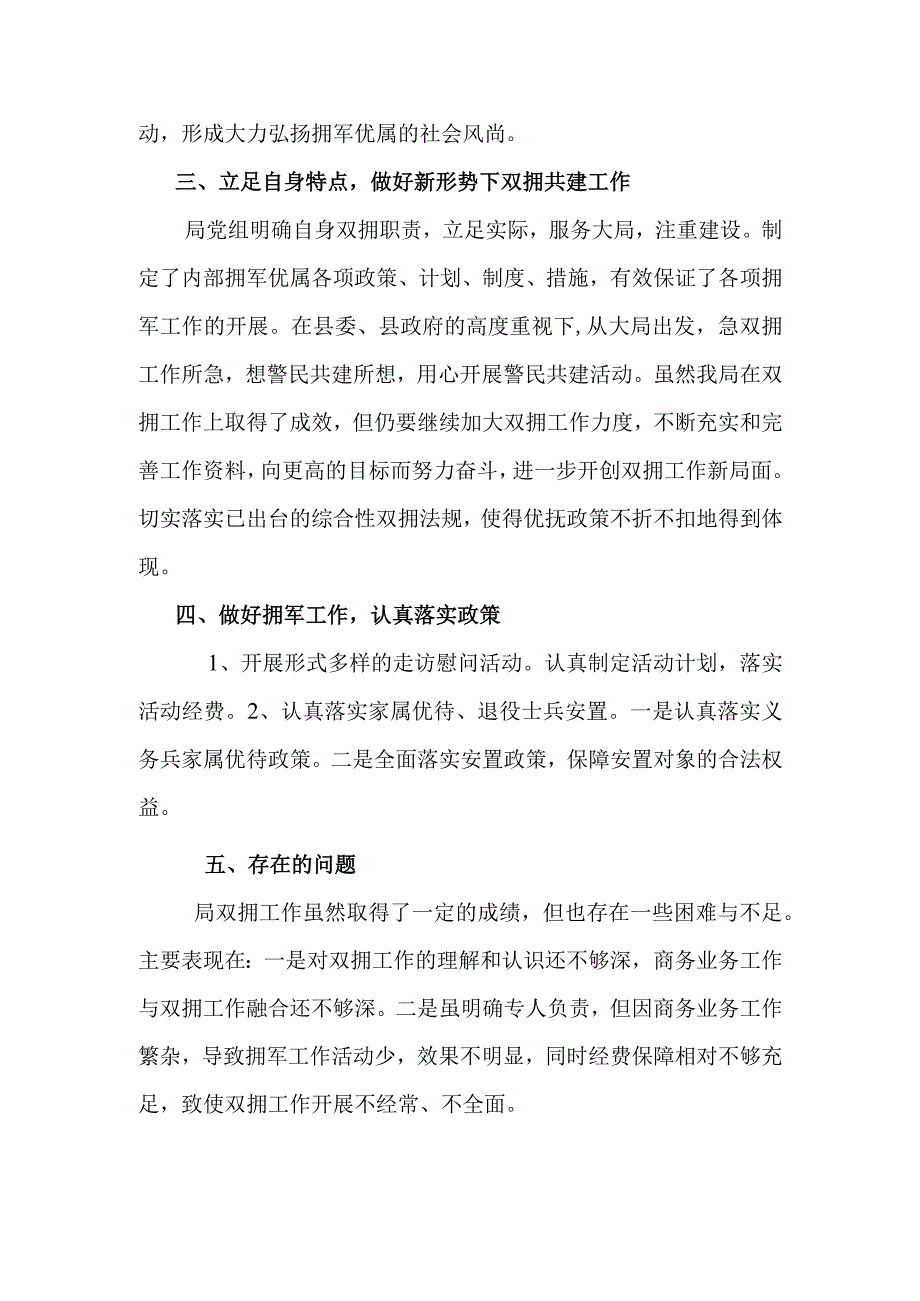 动，形成大力弘扬拥军优属的社会风尚。

三、立足自身特点，做好新形势下双拥共建工作

局党组明确自身双拥职责，立足实际，服务大局，注重建设。制定了内部拥军优属各项政策、计划、制度、措施，有效保证了各项拥军工作的开展。在县委、县政府的高度重视下,从大局出发，急双拥工作所急，想警民共建所想，用心开展警民共建活动。虽然我局在双拥工作上取得了成效，但仍要继续加大双拥工作力度，不断充实和完善工作资料，向更高的目标而努力奋斗，进一步开创双拥工作新局面。切实落实已出台的综合性双拥法规，使得优抚政策不折不扣地得到体现。

四、做好拥军工作，认真落实政策

1、开展形式多样的走访慰问活动。认真制定活动计划，落实活动经费。2、认真落实家属优待、退役士兵安置。一是认真落实义务兵家属优待政策。二是全面落实安置政策，保障安置对象的合法权益。

五、存在的问题

局双拥工作虽然取得了一定的成绩，但也存在一些困难与不足。主要表现在：一是对双拥工作的理解和认识还不够深，商务业务工作与双拥工作融合还不够深。二是虽明确专人负责，但因商务业务工作繁杂，导致拥军工作活动少，效果不明显，同时经费保障相对不够充足，致使双拥工作开展不经常、不全面。